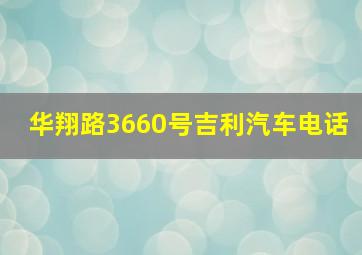 华翔路3660号吉利汽车电话